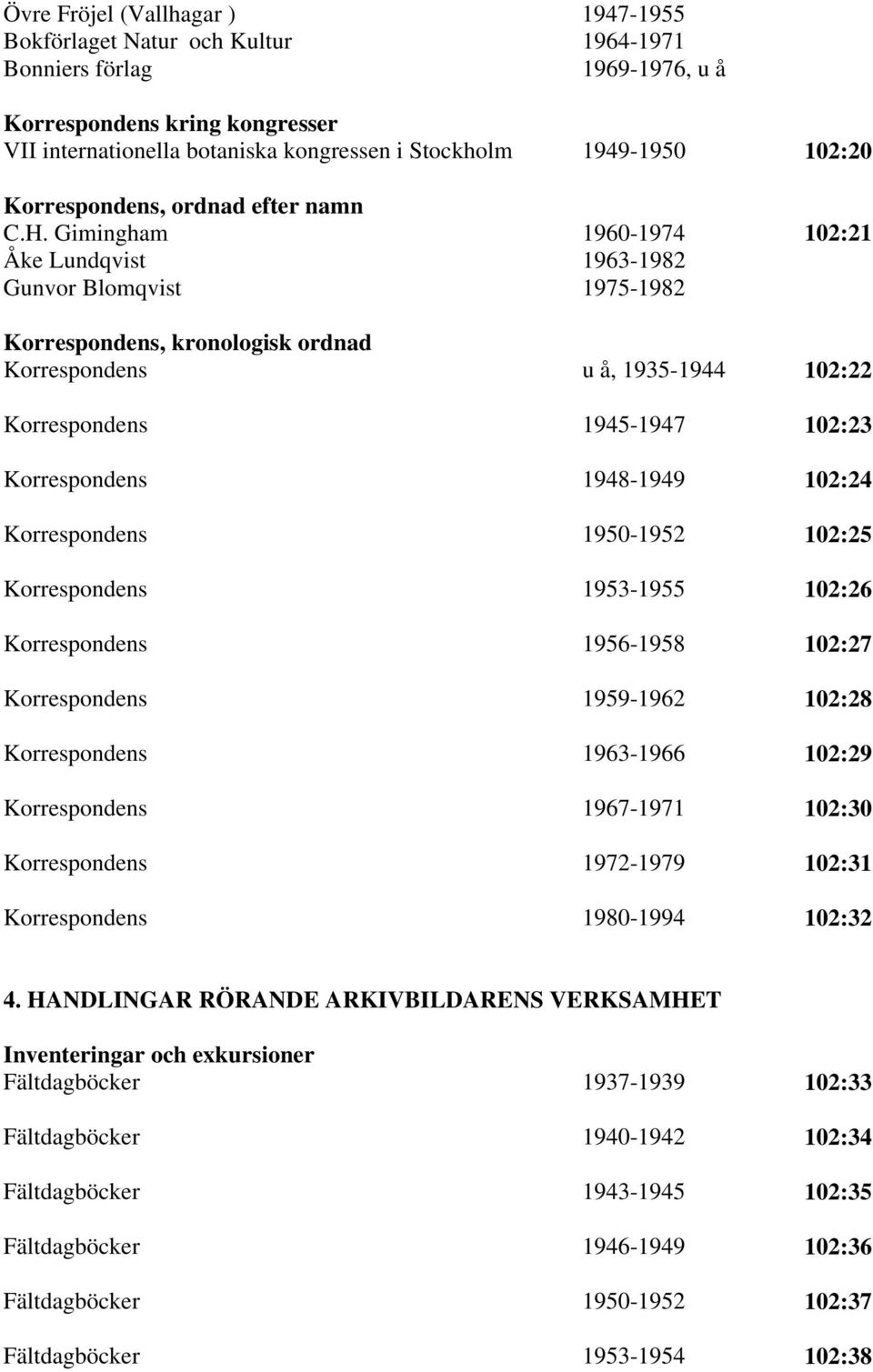 Övre Fröjel (Vallhagar ) 1947-1955
Bokförlaget Natur och Kultur 1964-1971
Bonniers förlag 1969-1976, u å

Korrespondens kring kongresser
VII internationella botaniska kongressen i Stockholm 1949-1950 102:20

Korrespondens, ordnad efter namn
C.H. Gimingham 1960-1974 102:21
Åke Lundqvist 1963-1982
Gunvor Blomqvist 1975-1982

Korrespondens, kronologisk ordnad
Korrespondens u å, 1935-1944 102:22

Korrespondens 1945-1947 102:23

Korrespondens 1948-1949 102:24

Korrespondens 1950-1952 102:25

Korrespondens 1953-1955 102:26

Korrespondens 1956-1958 102:27

Korrespondens 1959-1962 102:28

Korrespondens 1963-1966 102:29

Korrespondens 1967-1971 102:30

Korrespondens 1972-1979 102:31

Korrespondens 1980-1994 102:32

4. HANDLINGAR RÖRANDE ARKIVBILDARENS VERKSAMHET

Inventeringar och exkursioner
Fältdagböcker 1937-1939 102:33

Fältdagböcker 1940-1942 102:34

Fältdagböcker 1943-1945 102:35

Fältdagböcker 1946-1949 102:36

Fältdagböcker 1950-1952 102:37

Fältdagböcker 1953-1954 102:38